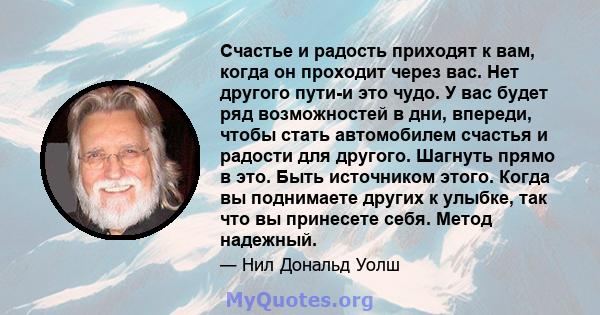 Счастье и радость приходят к вам, когда он проходит через вас. Нет другого пути-и это чудо. У вас будет ряд возможностей в дни, впереди, чтобы стать автомобилем счастья и радости для другого. Шагнуть прямо в это. Быть источником этого. Когда вы поднимаете других к улыбке, так что вы принесете себя. Метод надежный.

— Нил Дональд Уолш

MyQuotes.org